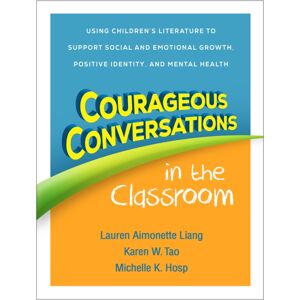 USING CHILDREN'S LITERATURE TO SUPPORT SOCIAL AND EMOTIONAL GROWTH, POSITIVE IDENTITY, AND MENTAL HEALTH

COURAGEOUS CONVERSATIONS

in the Classroom

Lauren Aimonette Liang
Karen W. Tao
Michelle K. Hosp